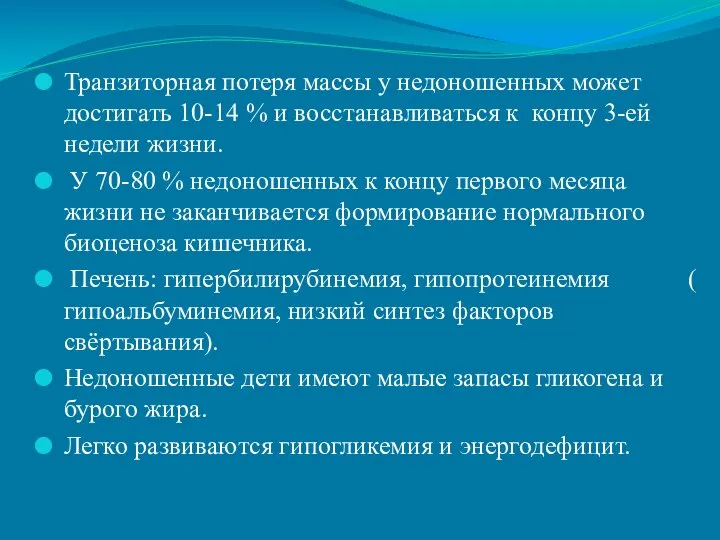 Транзиторная потеря массы у недоношенных может достигать 10-14 % и восстанавливаться к концу 3-ей недели жизни.

У 70-80 % недоношенных к концу первого месяца жизни не заканчивается формирование нормального биоценоза кишечника.

Печень: гипербилирубинемия, гипопротеинемия ( гипоальбуминемия, низкий синтез факторов свёртывания).

Недоношенные дети имеют малые запасы гликогена и бурого жира.

Легко развиваются гипогликемия и энергодефицит.